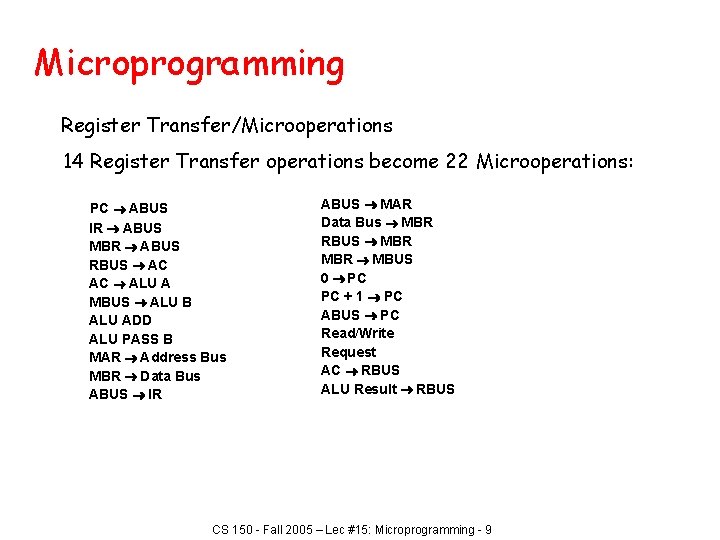 Microprogramming

Register Transfer/Microoperations

14 Register Transfer operations become 22 Microoperations:

PC → ABUS
IR → ABUS
MBR → ABUS
RBUS → AC
AC → ALU A
MBUS → ALU B
ALU ADD
ALU PASS B
MAR → Address Bus
MBR → Data Bus
ABUS → IR

ABUS → MAR
Data Bus → MBR
RBUS → MBR
MBR → MBUS
0 → PC
PC + 1 → PC
ABUS → PC
Read/Write
Request
AC → RBUS
ALU Result → RBUS

CS 150 - Fall 2005 – Lec #15: Microprogramming - 9